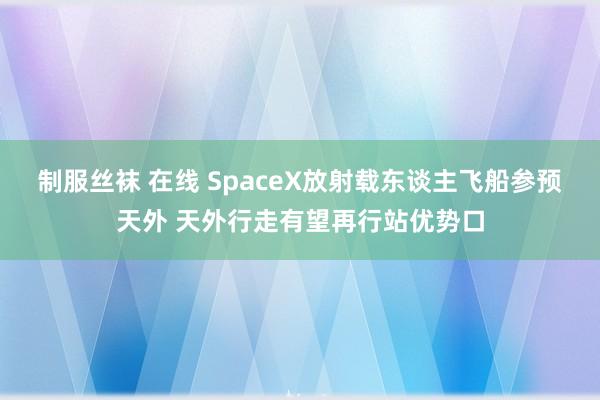 制服丝袜 在线 SpaceX放射载东谈主飞船参预天外 天外行走有望再行站优势口